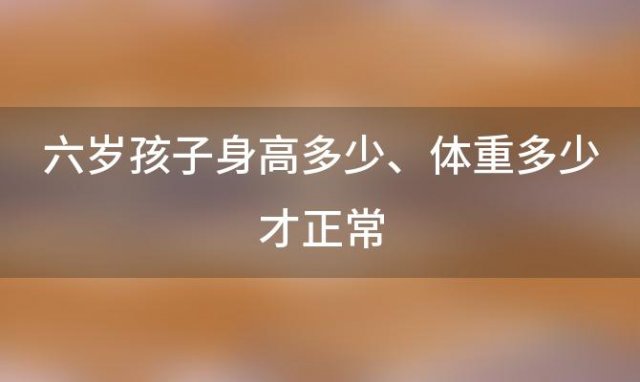 六岁孩子身高多少、体重多少才正常